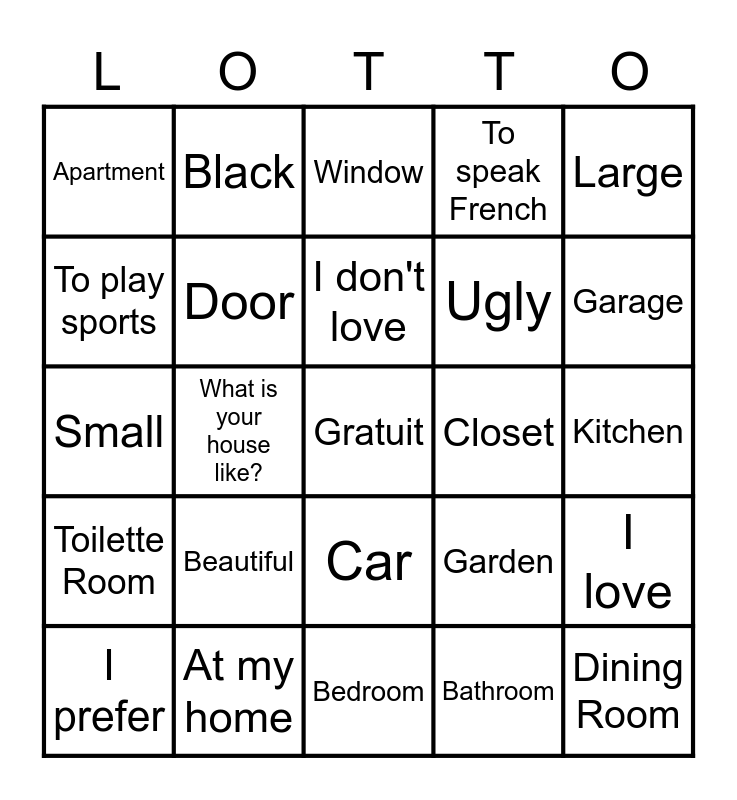 | L | O | T | T | O |
|---|---|---|---|---|
| Apartment | Black | Window | To speak French | Large |
| To play sports | Door | I don't love | Ugly | Garage |
| Small | What is your house like? | Gratuit | Closet | Kitchen |
| Toilette Room | Beautiful | Car | Garden | I love |
| I prefer | At my home | Bedroom | Bathroom | Dining Room |